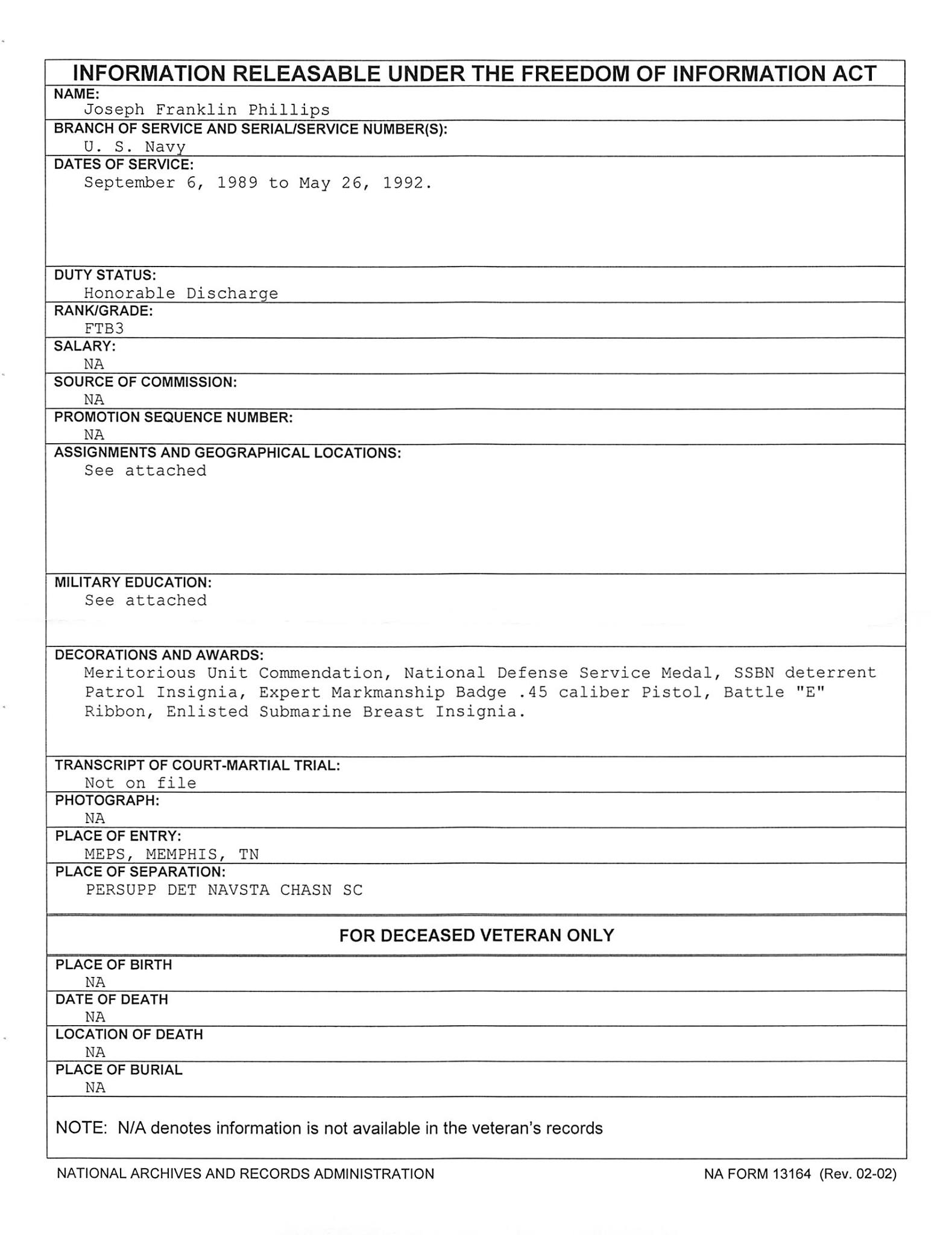 INFORMATION RELEASABLE UNDER THE FREEDOM OF INFORMATION ACT

NAME:
Joseph Franklin Phillips

BRANCH OF SERVICE AND SERIAL/SERVICE NUMBER(S):
U. S. Navy

DATES OF SERVICE:
September 6, 1989 to May 26, 1992.

DUTY STATUS:
Honorable Discharge

RANK/GRADE:
FTB3

SALARY:
NA

SOURCE OF COMMISSION:
NA

PROMOTION SEQUENCE NUMBER:
NA

ASSIGNMENTS AND GEOGRAPHICAL LOCATIONS:
See attached

MILITARY EDUCATION:
See attached

DECORATIONS AND AWARDS:
Meritorious Unit Commendation, National Defense Service Medal, SSBN deterrent Patrol Insignia, Expert Markmanship Badge .45 caliber Pistol, Battle "E" Ribbon, Enlisted Submarine Breast Insignia.

TRANSCRIPT OF COURT-MARTIAL TRIAL:
Not on file

PHOTOGRAPH:
NA

PLACE OF ENTRY:
MEPS, MEMPHIS, TN

PLACE OF SEPARATION:
PERSUPP DET NAVSTA CHASN SC

FOR DECEASED VETERAN ONLY

PLACE OF BIRTH
NA

DATE OF DEATH
NA

LOCATION OF DEATH
NA

PLACE OF BURIAL
NA

NOTE: N/A denotes information is not available in the veteran's records

NATIONAL ARCHIVES AND RECORDS ADMINISTRATION

NA FORM 13164 (Rev. 02-02)